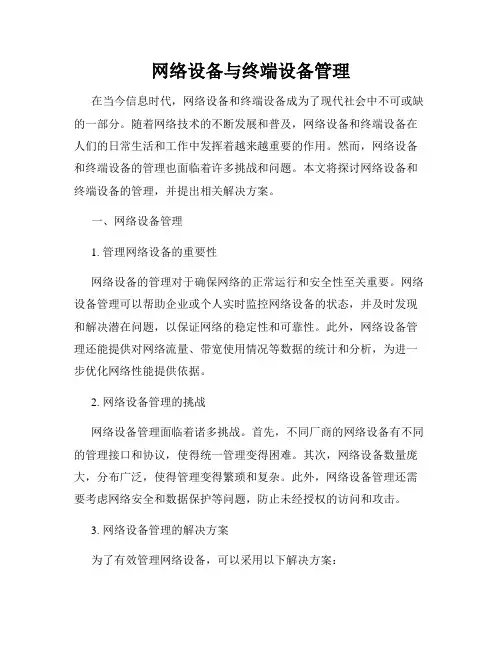 网络设备与终端设备管理

在当今信息时代，网络设备和终端设备成为了现代社会中不可或缺的一部分。随着网络技术的不断发展和普及，网络设备和终端设备在人们的日常生活和工作中发挥着越来越重要的作用。然而，网络设备和终端设备的管理也面临着许多挑战和问题。本文将探讨网络设备和终端设备的管理，并提出相关解决方案。

一、网络设备管理

1. 管理网络设备的重要性

网络设备的管理对于确保网络的正常运行和安全性至关重要。网络设备管理可以帮助企业或个人实时监控网络设备的状态，并及时发现和解决潜在问题，以保证网络的稳定性和可靠性。此外，网络设备管理还能提供对网络流量、带宽使用情况等数据的统计和分析，为进一步优化网络性能提供依据。

2. 网络设备管理的挑战

网络设备管理面临着诸多挑战。首先，不同厂商的网络设备有不同的管理接口和协议，使得统一管理变得困难。其次，网络设备数量庞大，分布广泛，使得管理变得繁琐和复杂。此外，网络设备管理还需要考虑网络安全和数据保护等问题，防止未经授权的访问和攻击。

3. 网络设备管理的解决方案

为了有效管理网络设备，可以采用以下解决方案：